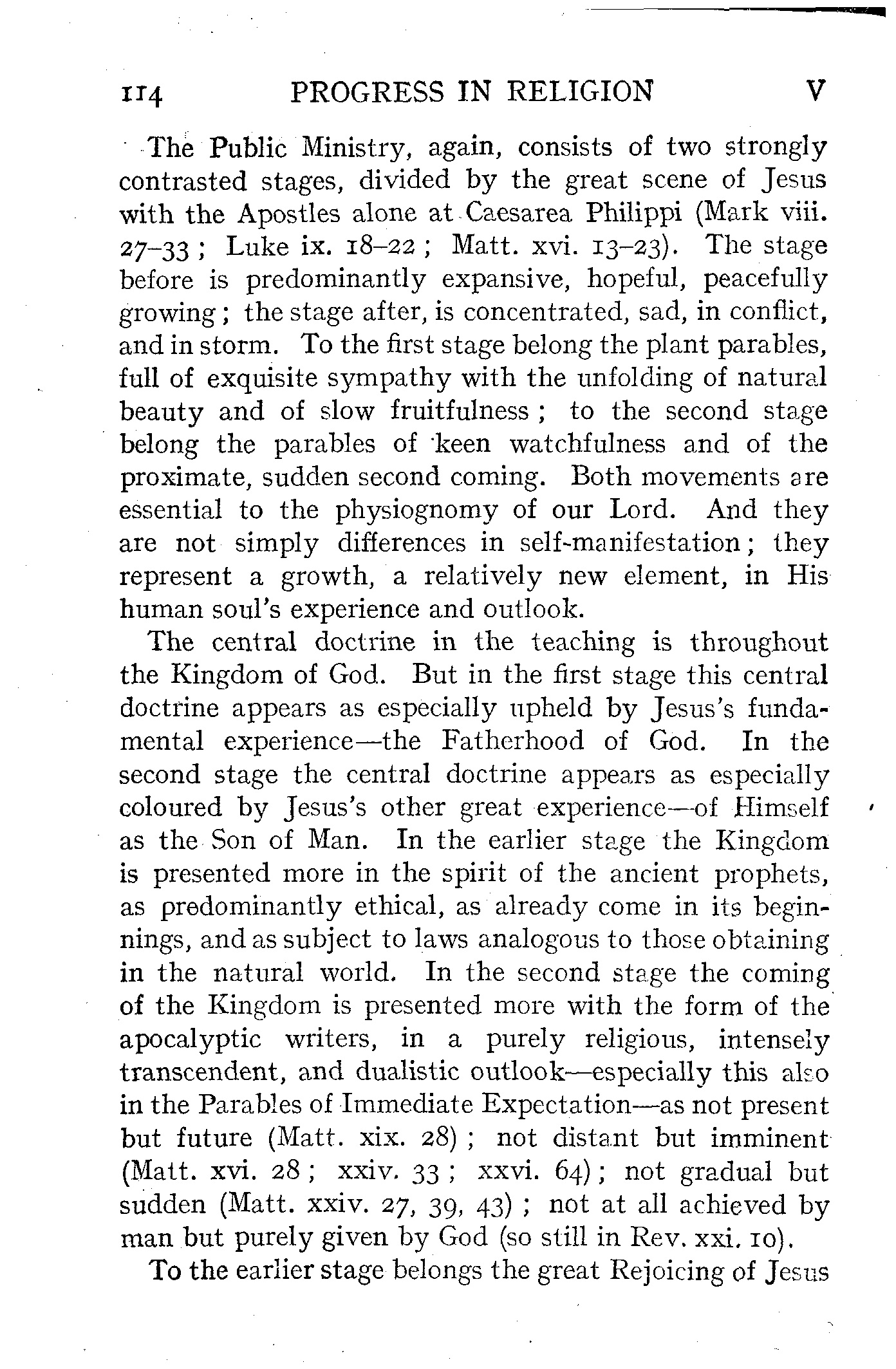 114 PROGRESS IN RELIGION V

The Public Ministry, again, consists of two strongly contrasted stages, divided by the great scene of Jesus with the Apostles alone at Caesarea Philippi (Mark viii. 27–33; Luke ix. 18–22; Matt. xvi. 13–23). The stage before is predominantly expansive, hopeful, peacefully growing; the stage after, is concentrated, sad, in conflict, and in storm. To the first stage belong the plant parables, full of exquisite sympathy with the unfolding of natural beauty and of slow fruitfulness; to the second stage belong the parables of keen watchfulness and of the proximate, sudden second coming. Both movements are essential to the physiognomy of our Lord. And they are not simply differences in self-manifestation; they represent a growth, a relatively new element, in His human soul's experience and outlook.

The central doctrine in the teaching is throughout the Kingdom of God. But in the first stage this central doctrine appears as especially upheld by Jesus's fundamental experience—the Fatherhood of God. In the second stage the central doctrine appears as especially coloured by Jesus's other great experience—of Himself as the Son of Man. In the earlier stage the Kingdom is presented more in the spirit of the ancient prophets, as predominantly ethical, as already come in its beginnings, and as subject to laws analogous to those obtaining in the natural world. In the second stage the coming of the Kingdom is presented more with the form of the apocalyptic writers, in a purely religious, intensely transcendent, and dualistic outlook—especially this also in the Parables of Immediate Expectation—as not present but future (Matt. xix. 28); not distant but imminent (Matt. xvi. 28; xxiv. 33; xxvi. 64); not gradual but sudden (Matt. xxiv. 27, 39, 43); not at all achieved by man but purely given by God (so still in Rev. xxi. 10).

To the earlier stage belongs the great Rejoicing of Jesus